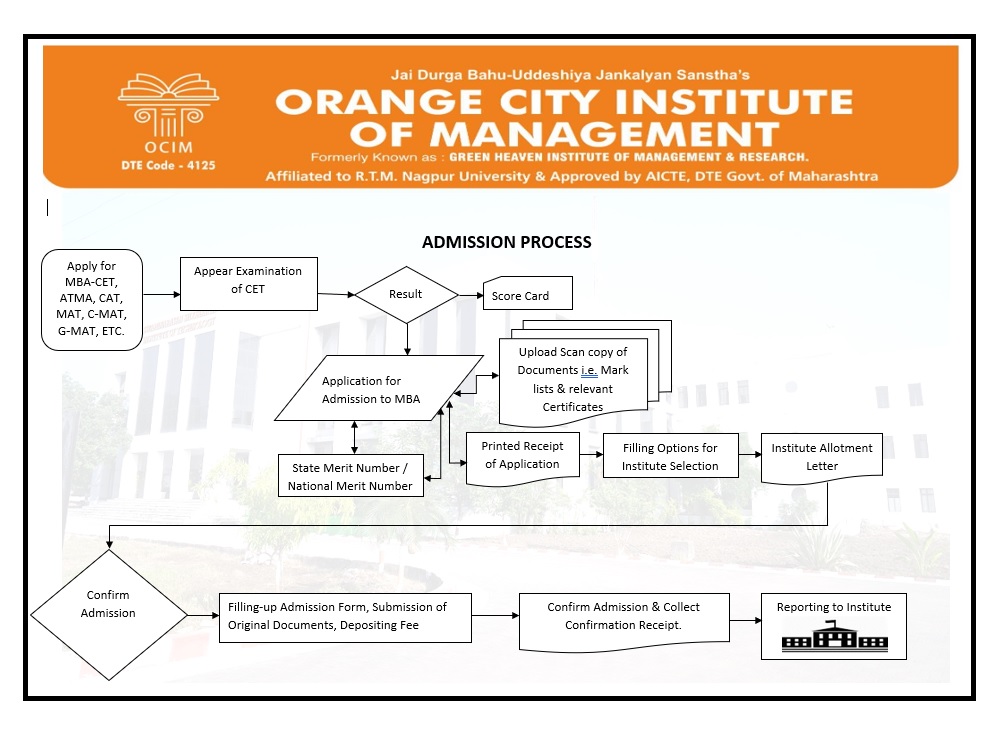 OCIM
DTE Code - 4125

Jai Durga Bahu-Uddeshiya Jankalyan Sanstha's
ORANGE CITY INSTITUTE OF MANAGEMENT
Formerly Known as : GREEN HEAVEN INSTITUTE OF MANAGEMENT & RESEARCH.
Affiliated to R.T.M. Nagpur University & Approved by AICTE, DTE Govt. of Maharashtra

ADMISSION PROCESS

Apply for MBA-CET, ATMA, CAT, MAT, C-MAT, G-MAT, ETC.

Appear Examination of CET

Result

Score Card

Application for Admission to MBA

Upload Scan copy of Documents i.e. Mark lists & relevant Certificates

State Merit Number / National Merit Number

Printed Receipt of Application

Filling Options for Institute Selection

Institute Allotment Letter

Confirm Admission

Filling-up Admission Form, Submission of Original Documents, Depositing Fee

Confirm Admission & Collect Confirmation Receipt.

Reporting to Institute